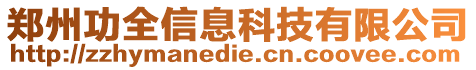 郑州功全信息科技有限公司
http://zzhymanedie.cn.coovee.com